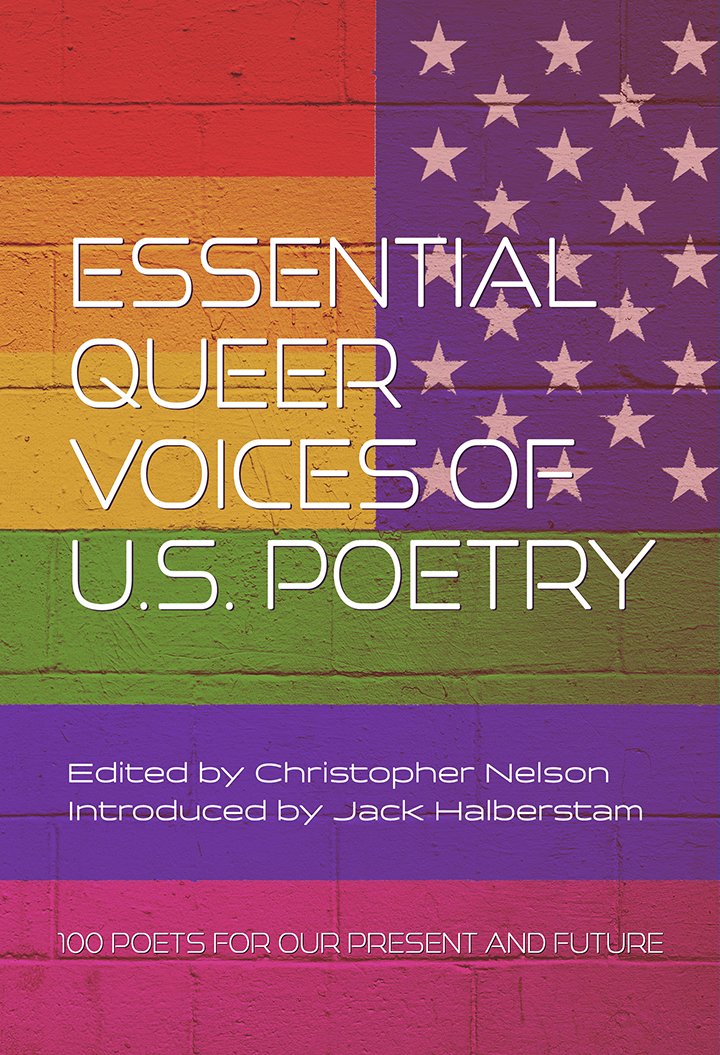 ESSENTIAL QUEER VOICES OF U.S. POETRY

Edited by Christopher Nelson
Introduced by Jack Halberstam

100 POETS FOR OUR PRESENT AND FUTURE